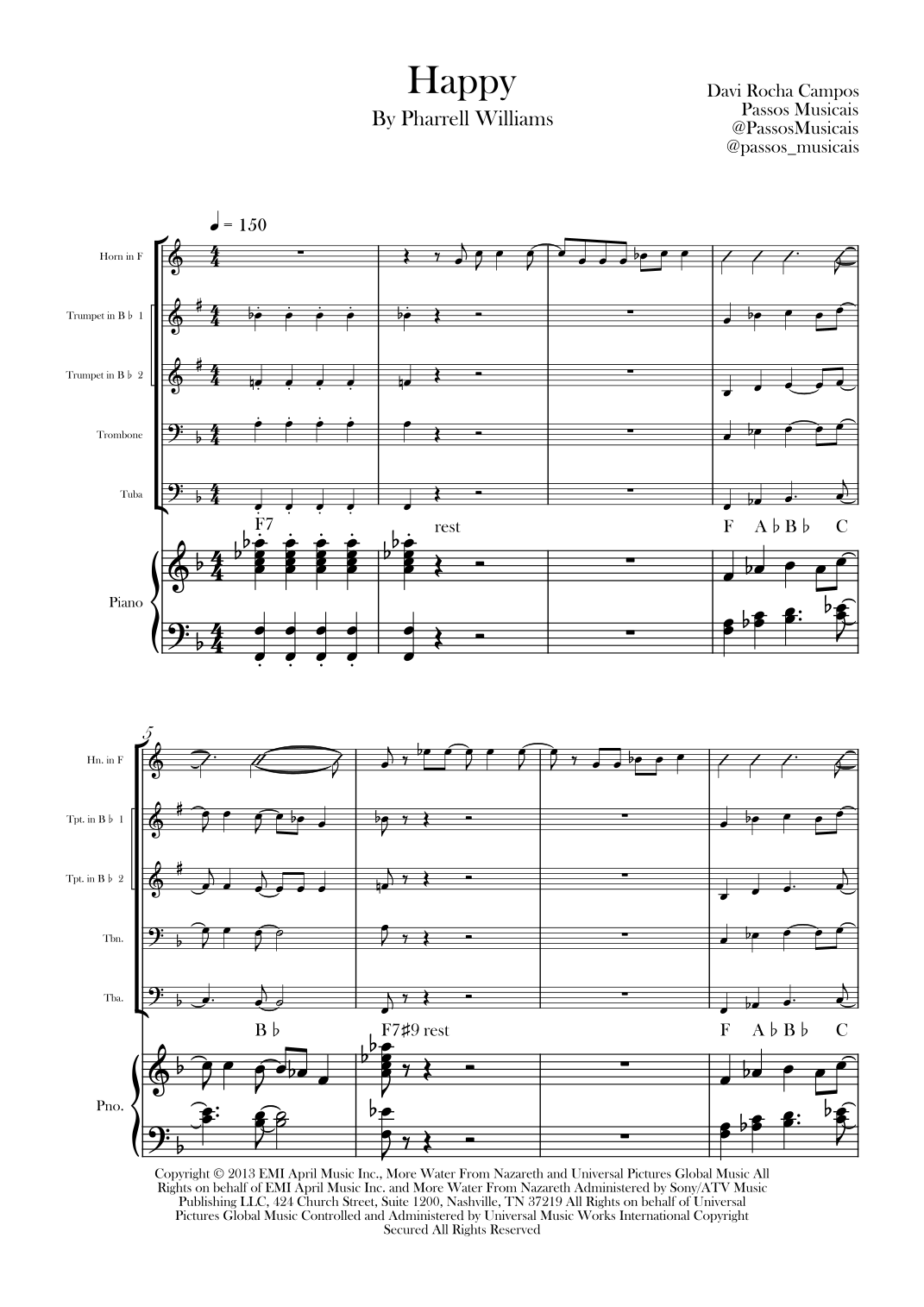 Happy
By Pharrell Williams

Davi Rocha Campos
Passos Musicais
@PassosMusicais
@passos_musicais

♩ = 150

Horn in F

Trumpet in B♭ 1

Trumpet in B♭ 2

Trombone

Tuba

F7 rest F A♭ B♭ C

Piano

5

Hn. in F

Tpt. in B♭ 1

Tpt. in B♭ 2

Tbn.

Tba.

B♭ F7♯9 rest F A♭ B♭ C

Pno.

Copyright © 2013 EMI April Music Inc., More Water From Nazareth and Universal Pictures Global Music All Rights on behalf of EMI April Music Inc. and More Water From Nazareth Administered by Sony/ATV Music Publishing LLC, 424 Church Street, Suite 1200, Nashville, TN 37219 All Rights on behalf of Universal Pictures Global Music Controlled and Administered by Universal Music Works International Copyright Secured All Rights Reserved